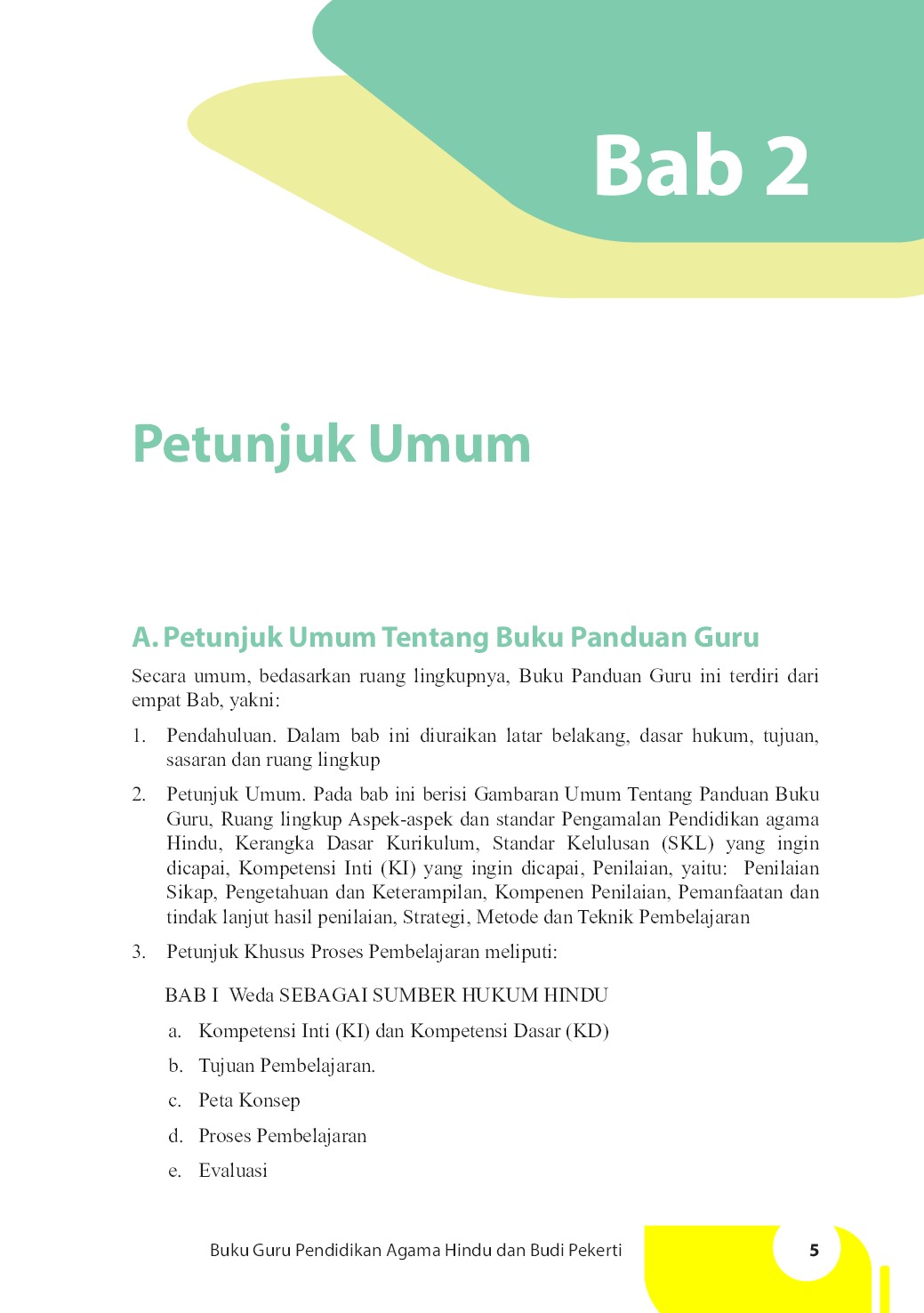 Bab 2

Petunjuk Umum

A. Petunjuk Umum Tentang Buku Panduan Guru

Secara umum, bedasarkan ruang lingkupnya, Buku Panduan Guru ini terdiri dari empat Bab, yakni:

1. Pendahuluan. Dalam bab ini diuraikan latar belakang, dasar hukum, tujuan, sasaran dan ruang lingkup

2. Petunjuk Umum. Pada bab ini berisi Gambaran Umum Tentang Panduan Buku Guru, Ruang lingkup Aspek-aspek dan standar Pengamalan Pendidikan agama Hindu, Kerangka Dasar Kurikulum, Standar Kelulusan (SKL) yang ingin dicapai, Kompetensi Inti (KI) yang ingin dicapai, Penilaian, yaitu: Penilaian Sikap, Pengetahuan dan Keterampilan, Kompenen Penilaian, Pemanfaatan dan tindak lanjut hasil penilaian, Strategi, Metode dan Teknik Pembelajaran

3. Petunjuk Khusus Proses Pembelajaran meliputi:

BAB I Weda SEBAGAI SUMBER HUKUM HINDU

a. Kompetensi Inti (KI) dan Kompetensi Dasar (KD)

b. Tujuan Pembelajaran.

c. Peta Konsep

d. Proses Pembelajaran

e. Evaluasi

Buku Guru Pendidikan Agama Hindu dan Budi Pekerti 5